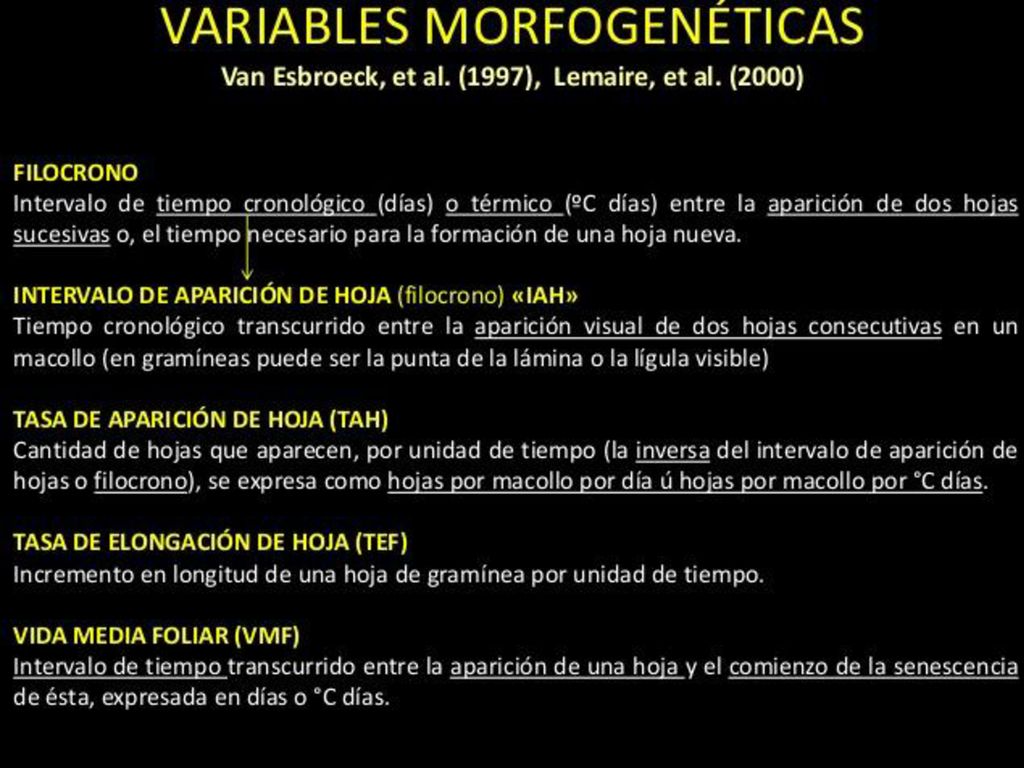 VARIABLES MORFOGENÉTICAS
Van Esbroeck, et al. (1997), Lemaire, et al. (2000)

FILOCRONO
Intervalo de tiempo cronológico (días) o térmico (ºC días) entre la aparición de dos hojas sucesivas o, el tiempo necesario para la formación de una hoja nueva.

INTERVALO DE APARICIÓN DE HOJA (filocrono) «IAH»
Tiempo cronológico transcurrido entre la aparición visual de dos hojas consecutivas en un macollo (en gramíneas puede ser la punta de la lámina o la lígula visible)

TASA DE APARICIÓN DE HOJA (TAH)
Cantidad de hojas que aparecen, por unidad de tiempo (la inversa del intervalo de aparición de hojas o filocrono), se expresa como hojas por macollo por día ú hojas por macollo por °C días.

TASA DE ELONGACIÓN DE HOJA (TEF)
Incremento en longitud de una hoja de gramínea por unidad de tiempo.

VIDA MEDIA FOLIAR (VMF)
Intervalo de tiempo transcurrido entre la aparición de una hoja y el comienzo de la senescencia de ésta, expresada en días o °C días.